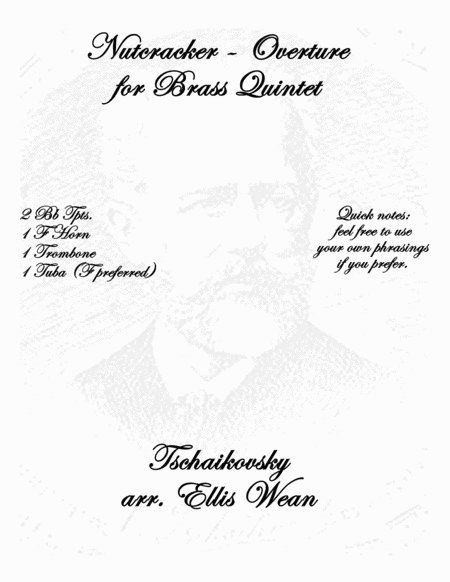 Nutcracker - Overture
for Brass Quintet

2 Bb Tpts.
1 F Horn
1 Trombone
1 Tuba (F preferred)

Quick notes:
feel free to use
your own phrasings
if you prefer.

Tschaikovsky
arr. Ellis Wean